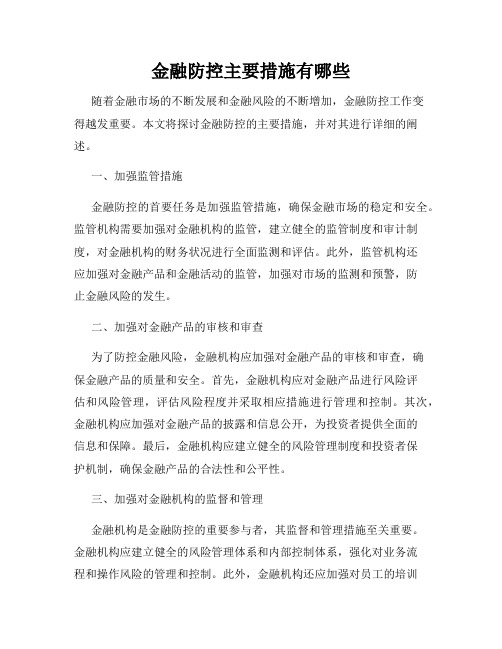 金融防控主要措施有哪些

随着金融市场的不断发展和金融风险的不断增加，金融防控工作变得越发重要。本文将探讨金融防控的主要措施，并对其进行详细的阐述。

一、加强监管措施

金融防控的首要任务是加强监管措施，确保金融市场的稳定和安全。监管机构需要加强对金融机构的监管，建立健全的监管制度和审计制度，对金融机构的财务状况进行全面监测和评估。此外，监管机构还应加强对金融产品和金融活动的监管，加强对市场的监测和预警，防止金融风险的发生。

二、加强对金融产品的审核和审查

为了防控金融风险，金融机构应加强对金融产品的审核和审查，确保金融产品的质量和安全。首先，金融机构应对金融产品进行风险评估和风险管理，评估风险程度并采取相应措施进行管理和控制。其次，金融机构应加强对金融产品的披露和信息公开，为投资者提供全面的信息和保障。最后，金融机构应建立健全的风险管理制度和投资者保护机制，确保金融产品的合法性和公平性。

三、加强对金融机构的监督和管理

金融机构是金融防控的重要参与者，其监督和管理措施至关重要。金融机构应建立健全的风险管理体系和内部控制体系，强化对业务流程和操作风险的管理和控制。此外，金融机构还应加强对员工的培训